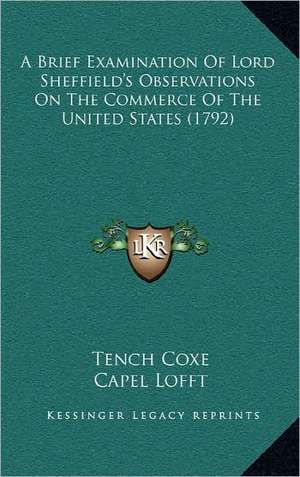 A Brief Examination Of Lord Sheffield's Observations On The Commerce Of The United States (1792)

LKR

Tench Coxe
Capel Lofft

Kessinger Legacy Reprints